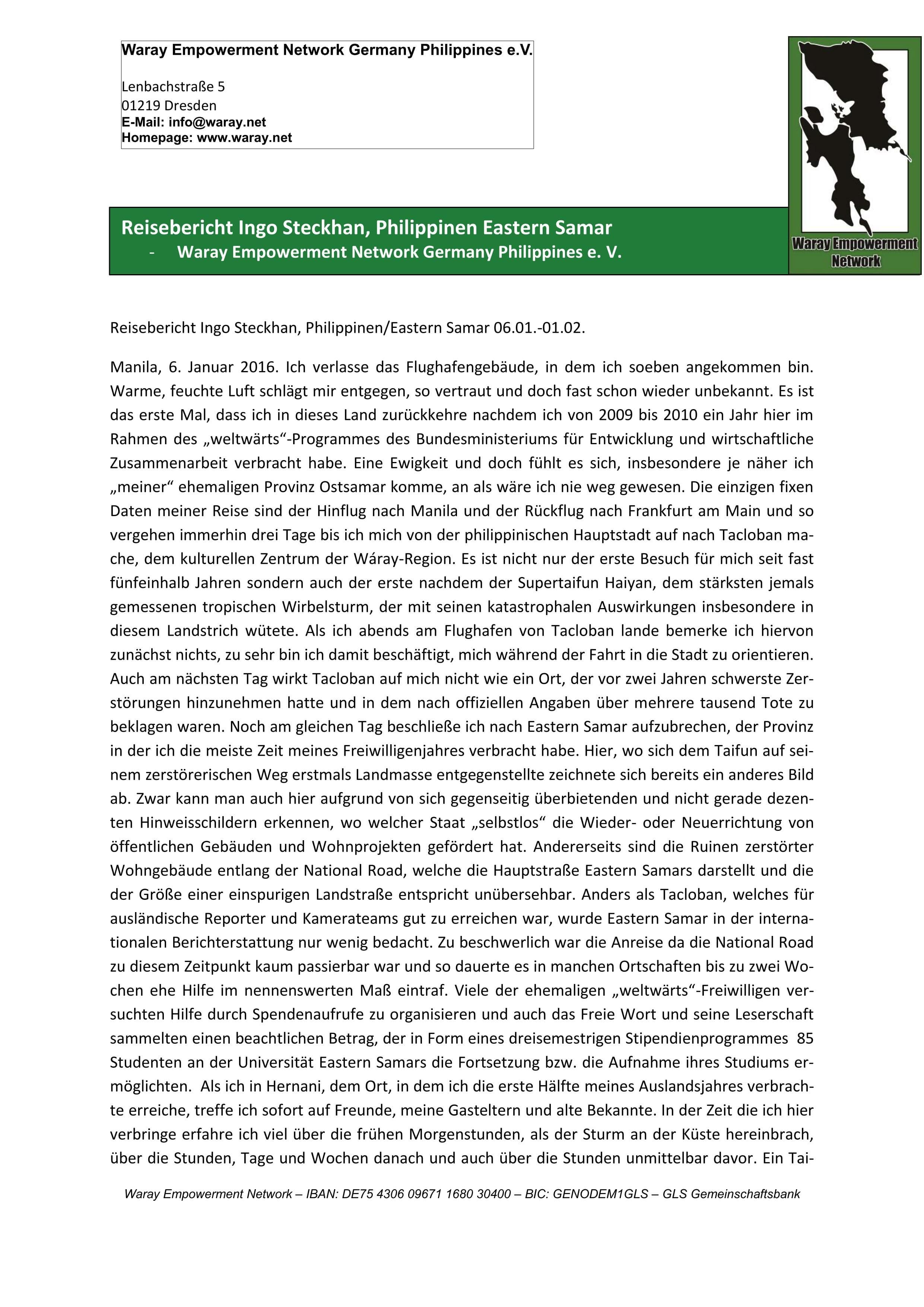 Waray Empowerment Network Germany Philippines e.V.

Lenbachstraße 5
01219 Dresden
E-Mail: info@waray.net
Homepage: www.waray.net

Waray Empowerment Network

Reisebericht Ingo Steckhan, Philippinen Eastern Samar
- Waray Empowerment Network Germany Philippines e. V.

Reisebericht Ingo Steckhan, Philippinen/Eastern Samar 06.01.-01.02.

Manila, 6. Januar 2016. Ich verlasse das Flughafengebäude, in dem ich soeben angekommen bin. Warme, feuchte Luft schlägt mir entgegen, so vertraut und doch fast schon wieder unbekannt. Es ist das erste Mal, dass ich in dieses Land zurückkehre nachdem ich von 2009 bis 2010 ein Jahr hier im Rahmen des „weltwärts“-Programmes des Bundesministeriums für Entwicklung und wirtschaftliche Zusammenarbeit verbracht habe. Eine Ewigkeit und doch fühlt es sich, insbesondere je näher ich „meiner“ ehemaligen Provinz Ostsamar komme, an als wäre ich nie weg gewesen. Die einzigen fixen Daten meiner Reise sind der Hinflug nach Manila und der Rückflug nach Frankfurt am Main und so vergehen immerhin drei Tage bis ich mich von der philippinischen Hauptstadt auf nach Tacloban mache, dem kulturellen Zentrum der Wáray-Region. Es ist nicht nur der erste Besuch für mich seit fast fünfeinhalb Jahren sondern auch der erste nachdem der Supertaifun Haiyan, dem stärksten jemals gemessenen tropischen Wirbelsturm, der mit seinen katastrophalen Auswirkungen insbesondere in diesem Landstrich wütete. Als ich abends am Flughafen von Tacloban lande bemerke ich hiervon zunächst nichts, zu sehr bin ich damit beschäftigt, mich während der Fahrt in die Stadt zu orientieren. Auch am nächsten Tag wirkt Tacloban auf mich nicht wie ein Ort, der vor zwei Jahren schwerste Zerstörungen hinzunehmen hatte und in dem nach offiziellen Angaben über mehrere tausend Tote zu beklagen waren. Noch am gleichen Tag beschließe ich nach Eastern Samar aufzubrechen, der Provinz in der ich die meiste Zeit meines Freiwilligenjahres verbracht habe. Hier, wo sich dem Taifun auf seinem zerstörerischen Weg erstmals Landmasse entgegenstellte zeichnete sich bereits ein anderes Bild ab. Zwar kann man auch hier aufgrund von sich gegenseitig überbietenden und nicht gerade dezenten Hinweisschildern erkennen, wo welcher Staat „selbstlos“ die Wieder- oder Neuerrichtung von öffentlichen Gebäuden und Wohnprojekten gefördert hat. Andererseits sind die Ruinen zerstörter Wohngebäude entlang der National Road, welche die Hauptstraße Eastern Samars darstellt und die der Größe einer einspurigen Landstraße entspricht unübersehbar. Anders als Tacloban, welches für ausländische Reporter und Kamerateams gut zu erreichen war, wurde Eastern Samar in der internationalen Berichterstattung nur wenig bedacht. Zu beschwerlich war die Anreise da die National Road zu diesem Zeitpunkt kaum passierbar war und so dauerte es in manchen Ortschaften bis zu zwei Wochen ehe Hilfe im nennenswerten Maß eintraf. Viele der ehemaligen „weltwärts“-Freiwilligen versuchten Hilfe durch Spendenaufrufe zu organisieren und auch das Freie Wort und seine Leserschaft sammelten einen beachtlichen Betrag, der in Form eines dreisemestrigen Stipendienprogrammes 85 Studenten an der Universität Eastern Samars die Fortsetzung bzw. die Aufnahme ihres Studiums ermöglichten. Als ich in Hernani, dem Ort, in dem ich die erste Hälfte meines Auslandsjahres verbrachte erreiche, treffe ich sofort auf Freunde, meine Gasteltern und alte Bekannte. In der Zeit die ich hier verbringe erfahre ich viel über die frühen Morgenstunden, als der Sturm an der Küste hereinbrach, über die Stunden, Tage und Wochen danach und auch über die Stunden unmittelbar davor. Ein Tai-

Waray Empowerment Network – IBAN: DE75 4306 09671 1680 30400 – BIC: GENODEM1GLS – GLS Gemeinschaftsbank